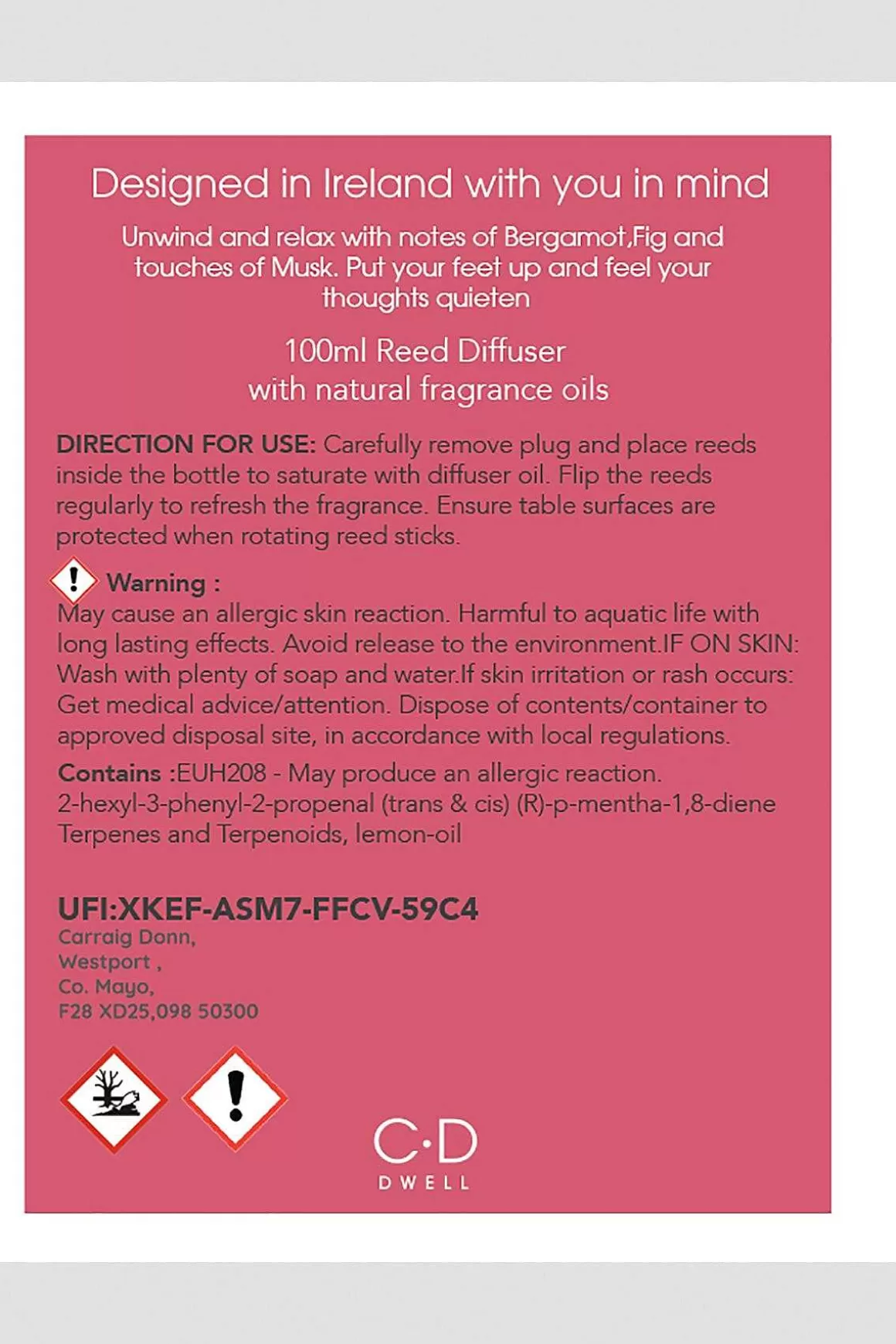 Designed in Ireland with you in mind

Unwind and relax with notes of Bergamot,Fig and touches of Musk. Put your feet up and feel your thoughts quieten

100ml Reed Diffuser
with natural fragrance oils

DIRECTION FOR USE: Carefully remove plug and place reeds inside the bottle to saturate with diffuser oil. Flip the reeds regularly to refresh the fragrance. Ensure table surfaces are protected when rotating reed sticks.

Warning :
May cause an allergic skin reaction. Harmful to aquatic life with long lasting effects. Avoid release to the environment.IF ON SKIN: Wash with plenty of soap and water.If skin irritation or rash occurs: Get medical advice/attention. Dispose of contents/container to approved disposal site, in accordance with local regulations.

Contains :EUH208 - May produce an allergic reaction. 2-hexyl-3-phenyl-2-propenal (trans & cis) (R)-p-mentha-1,8-diene Terpenes and Terpenoids, lemon-oil

UFI:XKEF-ASM7-FFCV-59C4
Carraig Donn,
Westport ,
Co. Mayo,
F28 XD25,098 50300

C·D
DWELL